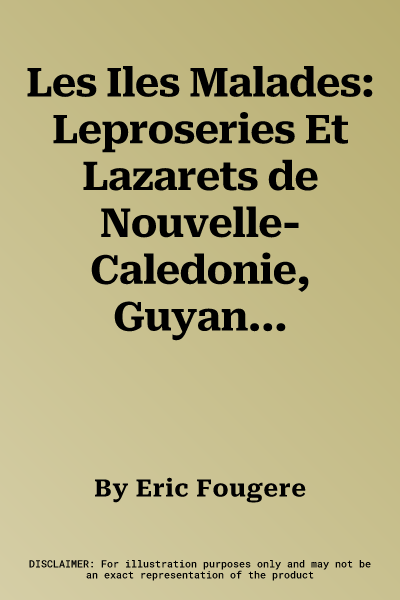 Les Iles Malades: Leproseries Et Lazarets de Nouvelle-Caledonie, Guyan...

By Eric Fougere

DISCLAIMER: For illustration purposes only and may not be an exact representation of the product